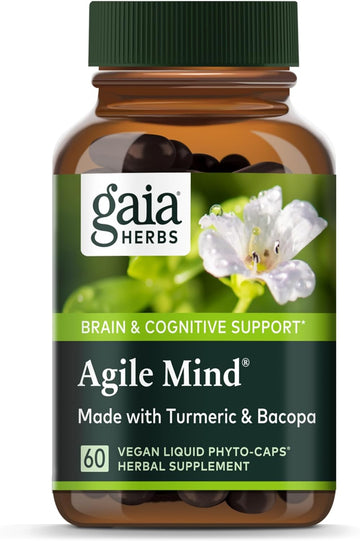 gaia®
HERBS

BRAIN & COGNITIVE SUPPORT*

Agile Mind®

Made with Turmeric & Bacopa

60 VEGAN LIQUID PHYTO-CAPS®
HERBAL SUPPLEMENT